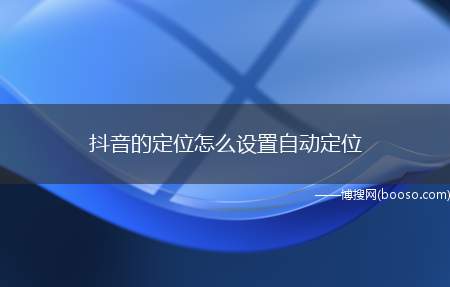 抖音的定位怎么设置自动定位

——博搜网(booso.com)